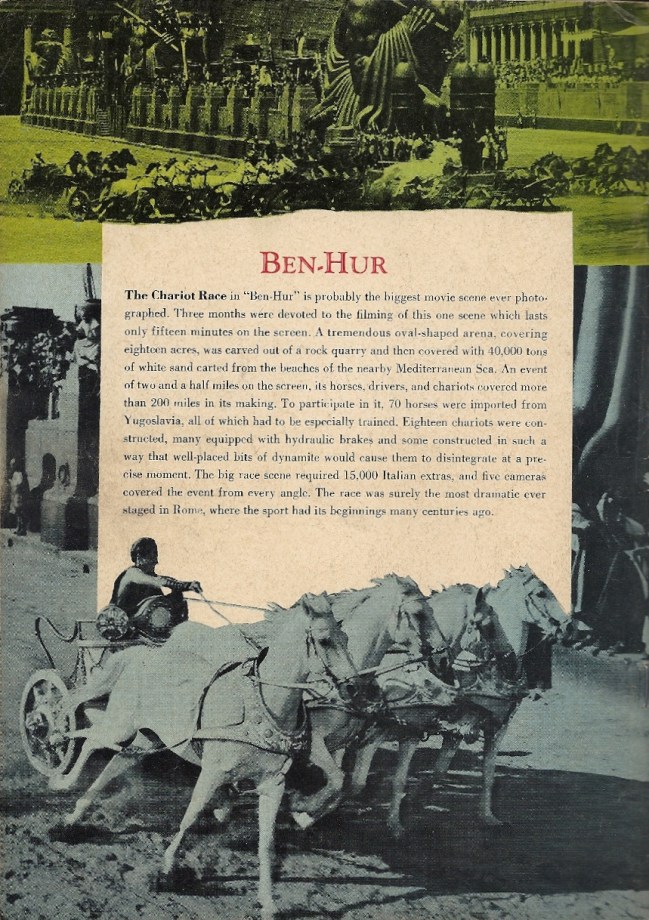 BEN-HUR

The Chariot Race in "Ben-Hur" is probably the biggest movie scene ever photographed. Three months were devoted to the filming of this one scene which lasts only fifteen minutes on the screen. A tremendous oval-shaped arena, covering eighteen acres, was carved out of a rock quarry and then covered with 40,000 tons of white sand carted from the beaches of the nearby Mediterranean Sea. An event of two and a half miles on the screen, its horses, drivers, and chariots covered more than 200 miles in its making. To participate in it, 70 horses were imported from Yugoslavia, all of which had to be especially trained. Eighteen chariots were constructed, many equipped with hydraulic brakes and some constructed in such a way that well-placed bits of dynamite would cause them to disintegrate at a precise moment. The big race scene required 15,000 Italian extras, and five cameras covered the event from every angle. The race was surely the most dramatic ever staged in Rome, where the sport had its beginnings many centuries ago.